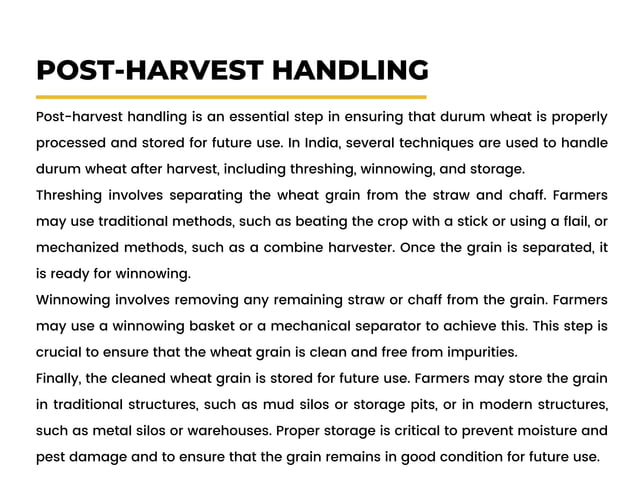 POST-HARVEST HANDLING

Post-harvest handling is an essential step in ensuring that durum wheat is properly processed and stored for future use. In India, several techniques are used to handle durum wheat after harvest, including threshing, winnowing, and storage.

Threshing involves separating the wheat grain from the straw and chaff. Farmers may use traditional methods, such as beating the crop with a stick or using a flail, or mechanized methods, such as a combine harvester. Once the grain is separated, it is ready for winnowing.

Winnowing involves removing any remaining straw or chaff from the grain. Farmers may use a winnowing basket or a mechanical separator to achieve this. This step is crucial to ensure that the wheat grain is clean and free from impurities.

Finally, the cleaned wheat grain is stored for future use. Farmers may store the grain in traditional structures, such as mud silos or storage pits, or in modern structures, such as metal silos or warehouses. Proper storage is critical to prevent moisture and pest damage and to ensure that the grain remains in good condition for future use.